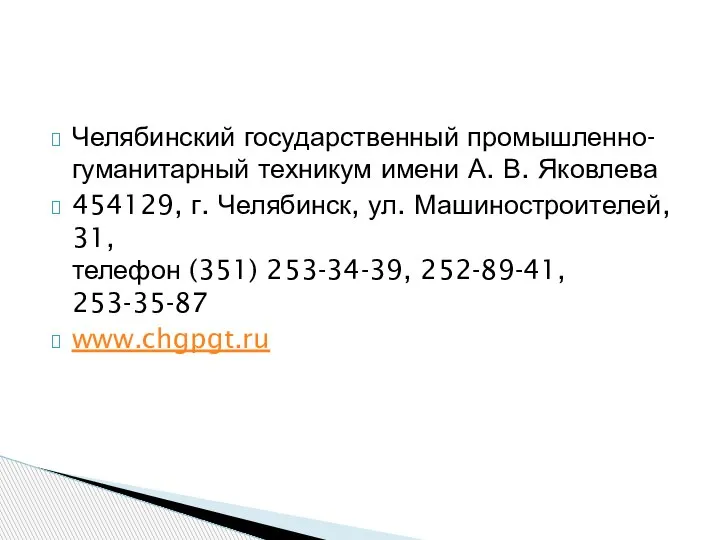 Челябинский государственный промышленно-гуманитарный техникум имени А. В. Яковлева

454129, г. Челябинск, ул. Машиностроителей, 31,
телефон (351) 253-34-39, 252-89-41, 253-35-87

www.chgpgt.ru